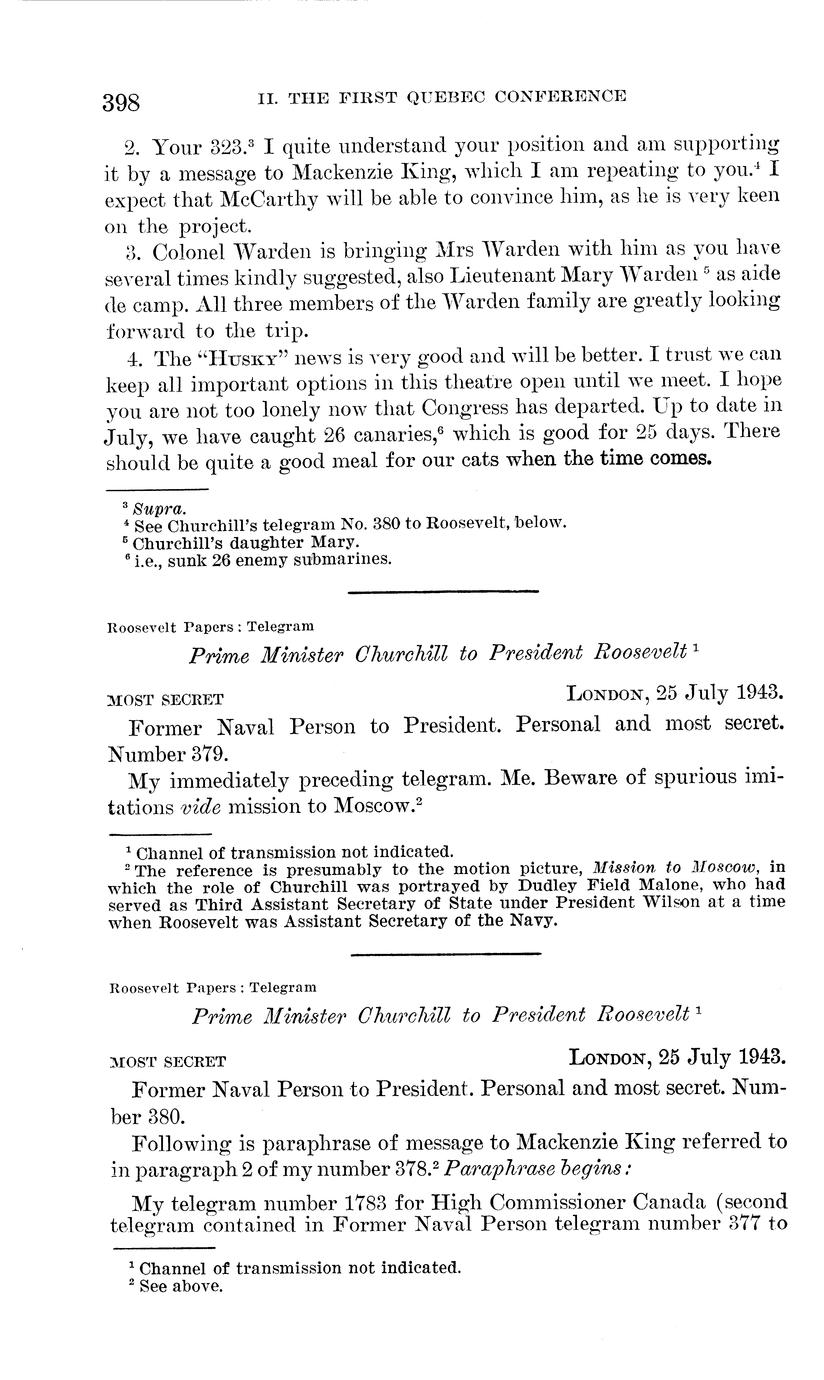 398 II. THE FIRST QUEBEC CONFERENCE

2. Your 323.$^3$ I quite understand your position and am supporting it by a message to Mackenzie King, which I am repeating to you.$^4$ I expect that McCarthy will be able to convince him, as he is very keen on the project.

3. Colonel Warden is bringing Mrs Warden with him as you have several times kindly suggested, also Lieutenant Mary Warden $^5$ as aide de camp. All three members of the Warden family are greatly looking forward to the trip.

4. The "HUSKY" news is very good and will be better. I trust we can keep all important options in this theatre open until we meet. I hope you are not too lonely now that Congress has departed. Up to date in July, we have caught 26 canaries,$^6$ which is good for 25 days. There should be quite a good meal for our cats when the time comes.

$^3$ Supra.
$^4$ See Churchill's telegram No. 380 to Roosevelt, below.
$^5$ Churchill's daughter Mary.
$^6$ i.e., sunk 26 enemy submarines.

Roosevelt Papers : Telegram

Prime Minister Churchill to President Roosevelt $^1$

MOST SECRET LONDON, 25 July 1943.

Former Naval Person to President. Personal and most secret. Number 379.

My immediately preceding telegram. Me. Beware of spurious imitations vide mission to Moscow.$^2$

$^1$ Channel of transmission not indicated.
$^2$ The reference is presumably to the motion picture, Mission to Moscow, in which the role of Churchill was portrayed by Dudley Field Malone, who had served as Third Assistant Secretary of State under President Wilson at a time when Roosevelt was Assistant Secretary of the Navy.

Roosevelt Papers : Telegram

Prime Minister Churchill to President Roosevelt $^1$

MOST SECRET LONDON, 25 July 1943.

Former Naval Person to President. Personal and most secret. Number 380.

Following is paraphrase of message to Mackenzie King referred to in paragraph 2 of my number 378.$^2$ Paraphrase begins:

My telegram number 1783 for High Commissioner Canada (second telegram contained in Former Naval Person telegram number 377 to

$^1$ Channel of transmission not indicated.
$^2$ See above.